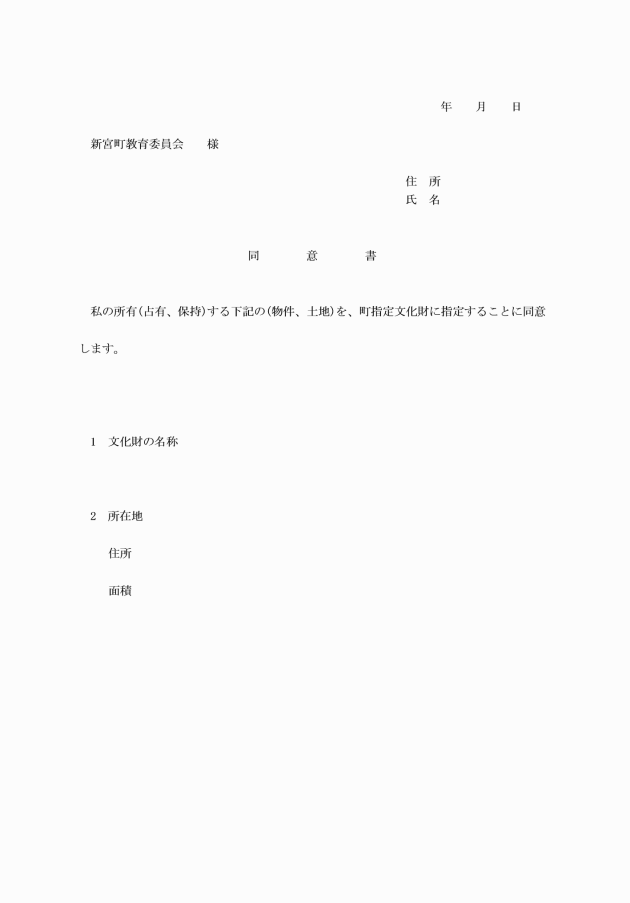 年　月　日

新宮町教育委員会　　様

住　所
氏　名

同　意　書

私の所有(占有、保持)する下記の(物件、土地)を、町指定文化財に指定することに同意します。

1　文化財の名称

2　所在地

住所

面積